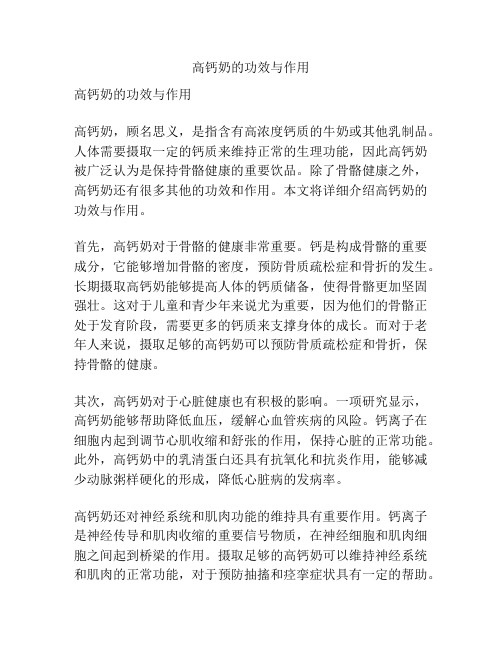 高钙奶的功效与作用

高钙奶的功效与作用

高钙奶，顾名思义，是指含有高浓度钙质的牛奶或其他乳制品。人体需要摄取一定的钙质来维持正常的生理功能，因此高钙奶被广泛认为是保持骨骼健康的重要饮品。除了骨骼健康之外，高钙奶还有很多其他的功效和作用。本文将详细介绍高钙奶的功效与作用。

首先，高钙奶对于骨骼的健康非常重要。钙是构成骨骼的重要成分，它能够增加骨骼的密度，预防骨质疏松症和骨折的发生。长期摄取高钙奶能够提高人体的钙质储备，使得骨骼更加坚固强壮。这对于儿童和青少年来说尤为重要，因为他们的骨骼正处于发育阶段，需要更多的钙质来支撑身体的成长。而对于老年人来说，摄取足够的高钙奶可以预防骨质疏松症和骨折，保持骨骼的健康。

其次，高钙奶对于心脏健康也有积极的影响。一项研究显示，高钙奶能够帮助降低血压，缓解心血管疾病的风险。钙离子在细胞内起到调节心肌收缩和舒张的作用，保持心脏的正常功能。此外，高钙奶中的乳清蛋白还具有抗氧化和抗炎作用，能够减少动脉粥样硬化的形成，降低心脏病的发病率。

高钙奶还对神经系统和肌肉功能的维持具有重要作用。钙离子是神经传导和肌肉收缩的重要信号物质，在神经细胞和肌肉细胞之间起到桥梁的作用。摄取足够的高钙奶可以维持神经系统和肌肉的正常功能，对于预防抽搐和痉挛症状具有一定的帮助。